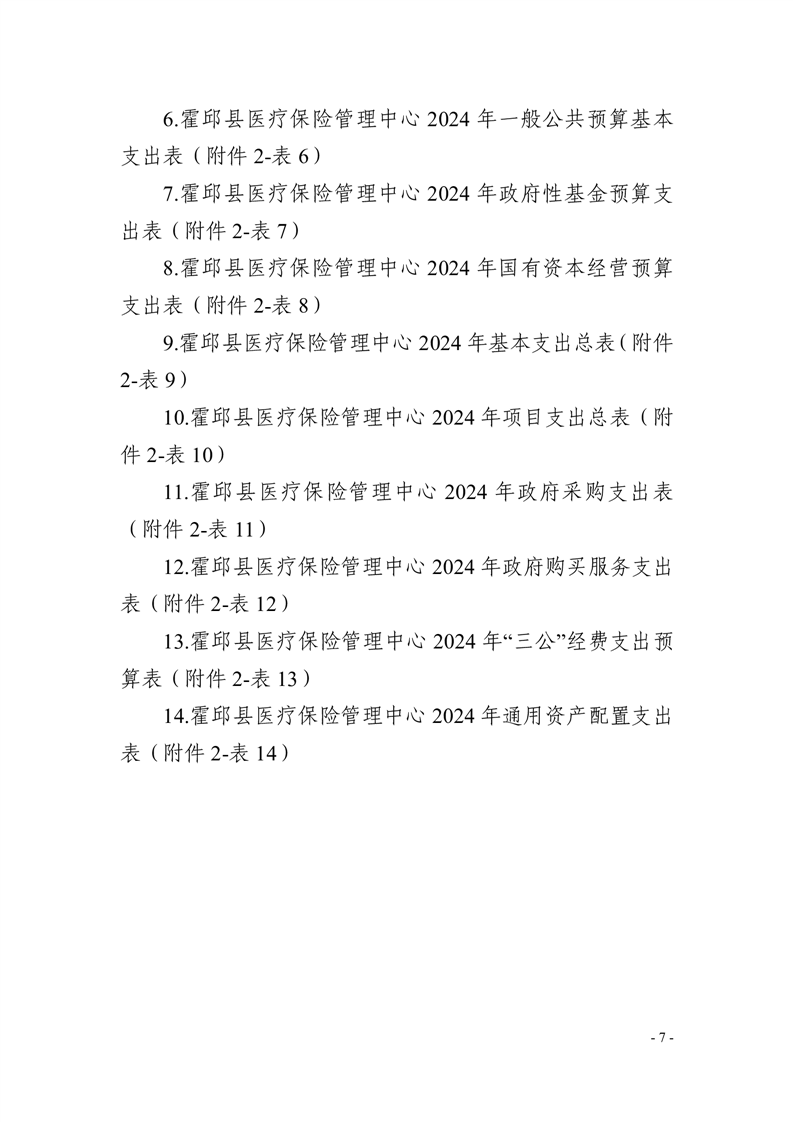 6.霍邱县医疗保险管理中心 2024 年一般公共预算基本支出表（附件 2-表 6）

7.霍邱县医疗保险管理中心 2024 年政府性基金预算支出表（附件 2-表 7）

8.霍邱县医疗保险管理中心 2024 年国有资本经营预算支出表（附件 2-表 8）

9.霍邱县医疗保险管理中心 2024 年基本支出总表（附件 2-表 9）

10.霍邱县医疗保险管理中心 2024 年项目支出总表（附件 2-表 10）

11.霍邱县医疗保险管理中心 2024 年政府采购支出表（附件 2-表 11）

12.霍邱县医疗保险管理中心 2024 年政府购买服务支出表（附件 2-表 12）

13.霍邱县医疗保险管理中心 2024 年“三公”经费支出预算表（附件 2-表 13）

14.霍邱县医疗保险管理中心 2024 年通用资产配置支出表（附件 2-表 14）

- 7 -